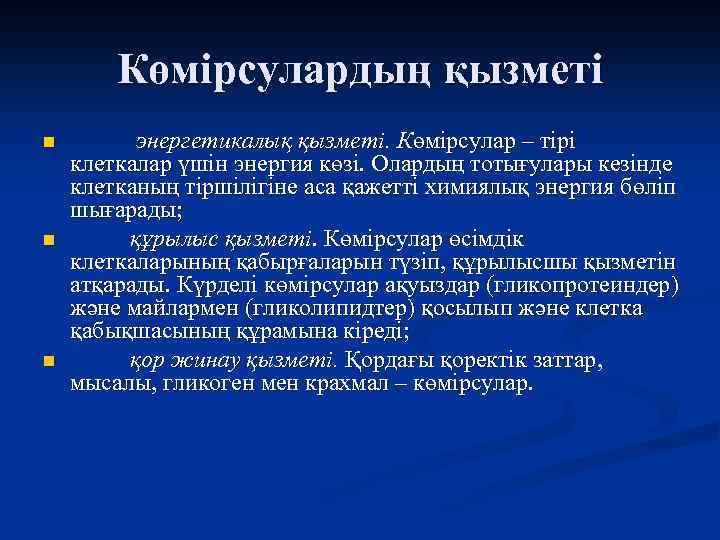 Көмірсулардың қызметі

энергетикалық қызметі. Көмірсулар – тірі клеткалар үшін энергия көзі. Олардың тотығулары кезінде клетканың тіршілігіне аса қажетті химиялық энергия бөліп шығарады;

құрылыс қызметі. Көмірсулар өсімдік клеткаларының қабырғаларын түзіп, құрылысшы қызметін атқарады. Күрделі көмірсулар ақуыздар (гликопротеиндер) және майлармен (гликолипидтер) қосылып және клетка қабықшасының құрамына кіреді;

қор жинау қызметі. Қордағы қоректік заттар, мысалы, гликоген мен крахмал – көмірсулар.